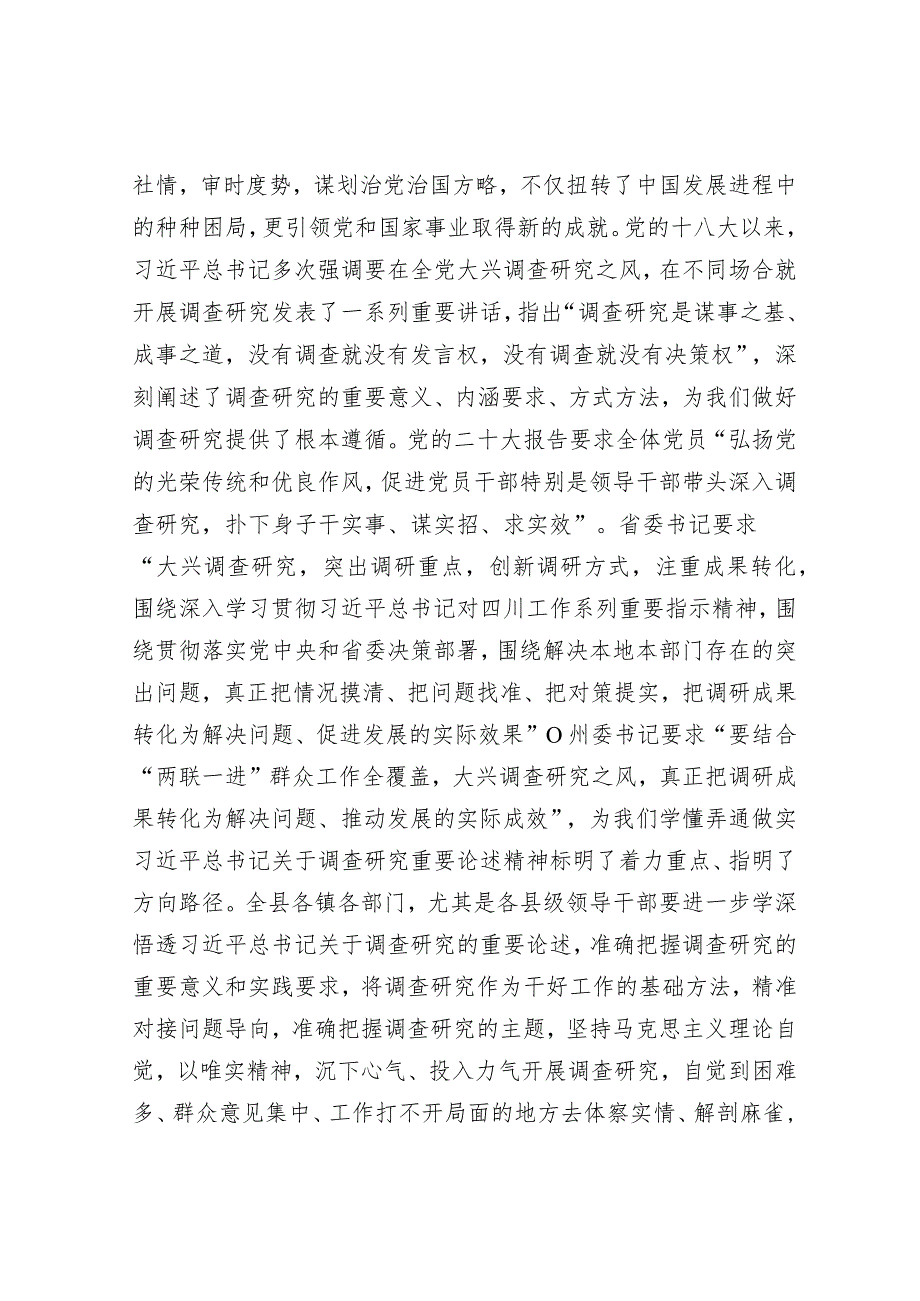 社情，审时度势，谋划治党治国方略，不仅扭转了中国发展进程中的种种困局，更引领党和国家事业取得新的成就。党的十八大以来，习近平总书记多次强调要在全党大兴调查研究之风，在不同场合就开展调查研究发表了一系列重要讲话，指出“调查研究是谋事之基、成事之道，没有调查就没有发言权，没有调查就没有决策权”，深刻阐述了调查研究的重要意义、内涵要求、方式方法，为我们做好调查研究提供了根本遵循。党的二十大报告要求全体党员“弘扬党的光荣传统和优良作风，促进党员干部特别是领导干部带头深入调查研究，扑下身子干实事、谋实招、求实效”。省委书记要求“大兴调查研究，突出调研重点，创新调研方式，注重成果转化，围绕深入学习贯彻习近平总书记对四川工作系列重要指示精神，围绕贯彻落实党中央和省委决策部署，围绕解决本地本部门存在的突出问题，真正把情况摸清、把问题找准、把对策提实，把调研成果转化为解决问题、促进发展的实际效果”O州委书记要求“要结合“两联一进”群众工作全覆盖，大兴调查研究之风，真正把调研成果转化为解决问题、推动发展的实际成效”，为我们学懂弄通做实习近平总书记关于调查研究重要论述精神标明了着力重点、指明了方向路径。全县各镇各部门，尤其是各县级领导干部要进一步学深悟透习近平总书记关于调查研究的重要论述，准确把握调查研究的重要意义和实践要求，将调查研究作为干好工作的基础方法，精准对接问题导向，准确把握调查研究的主题，坚持马克思主义理论自觉，以唯实精神，沉下心气、投入力气开展调查研究，自觉到困难多、群众意见集中、工作打不开局面的地方去体察实情、解剖麻雀，